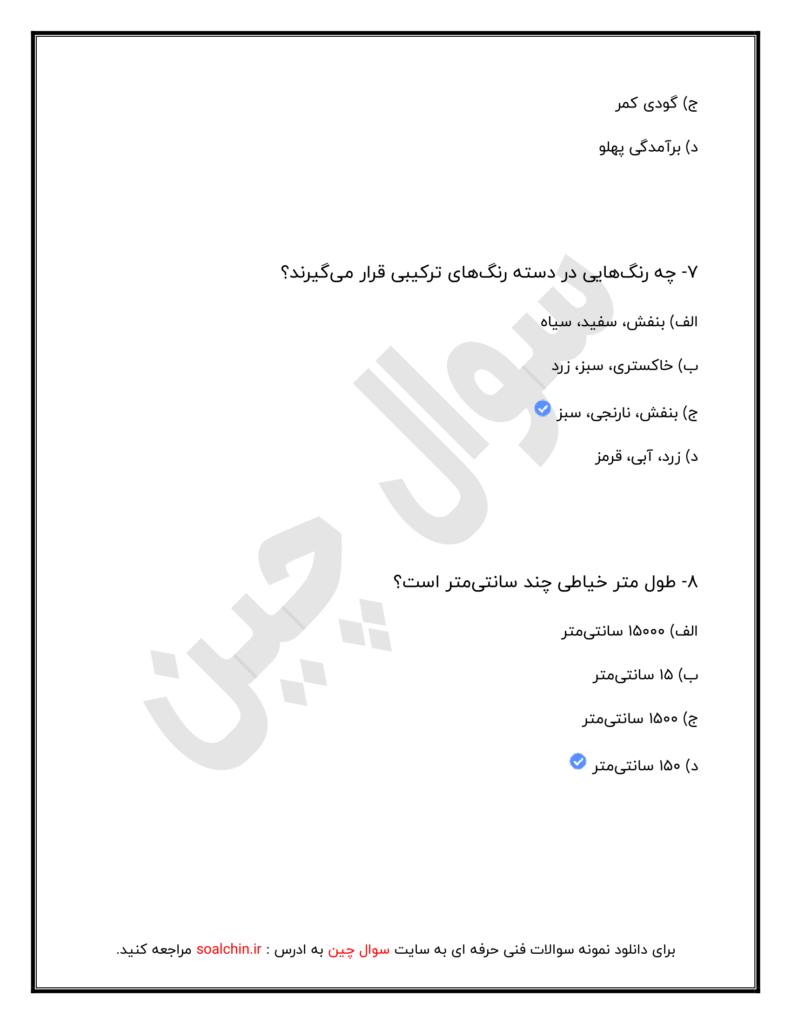 ج) گودی کمر

د) برآمدگی پهلو

۷- چه رنگ‌هایی در دسته رنگ‌های ترکیبی قرار می‌گیرند؟

الف) بنفش، سفید، سیاه

ب) خاکستری، سبز، زرد

ج) بنفش، نارنجی، سبز

د) زرد، آبی، قرمز

۸- طول متر خیاطی چند سانتی‌متر است؟

الف) ۱۵۰۰۰ سانتی‌متر

ب) ۱۵ سانتی‌متر

ج) ۱۵۰۰ سانتی‌متر

د) ۱۵۰ سانتی‌متر

سوال چین

برای دانلود نمونه سوالات فنی حرفه ای به سایت سوال چین به ادرس : soalchin.ir مراجعه کنید.